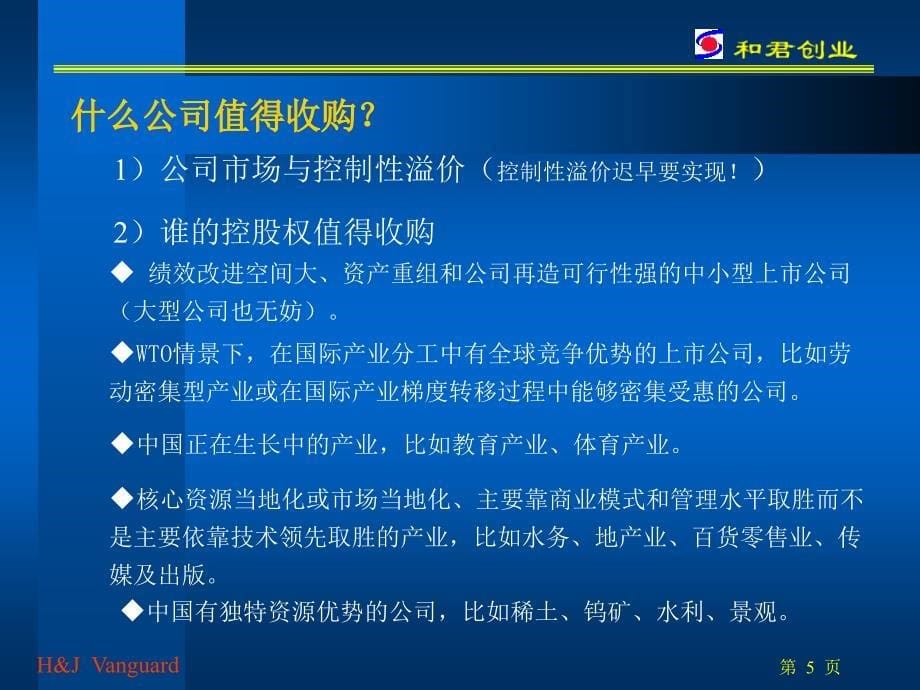 和君创业

什么公司值得收购？

1）公司市场与控制性溢价（控制性溢价迟早要实现！）

2）谁的控股权值得收购

◆ 绩效改进空间大、资产重组和公司再造可行性强的中小型上市公司（大型公司也无妨）。

◆WTO情景下，在国际产业分工中有全球竞争优势的上市公司，比如劳动密集型产业或在国际产业梯度转移过程中能够密集受惠的公司。

◆中国正在生长中的产业，比如教育产业、体育产业。

◆核心资源当地化或市场当地化、主要靠商业模式和管理水平取胜而不是主要依靠技术领先取胜的产业，比如水务、地产业、百货零售业、传媒及出版。

◆中国有独特资源优势的公司，比如稀土、钨矿、水利、景观。

H&J Vanguard

第 5 页